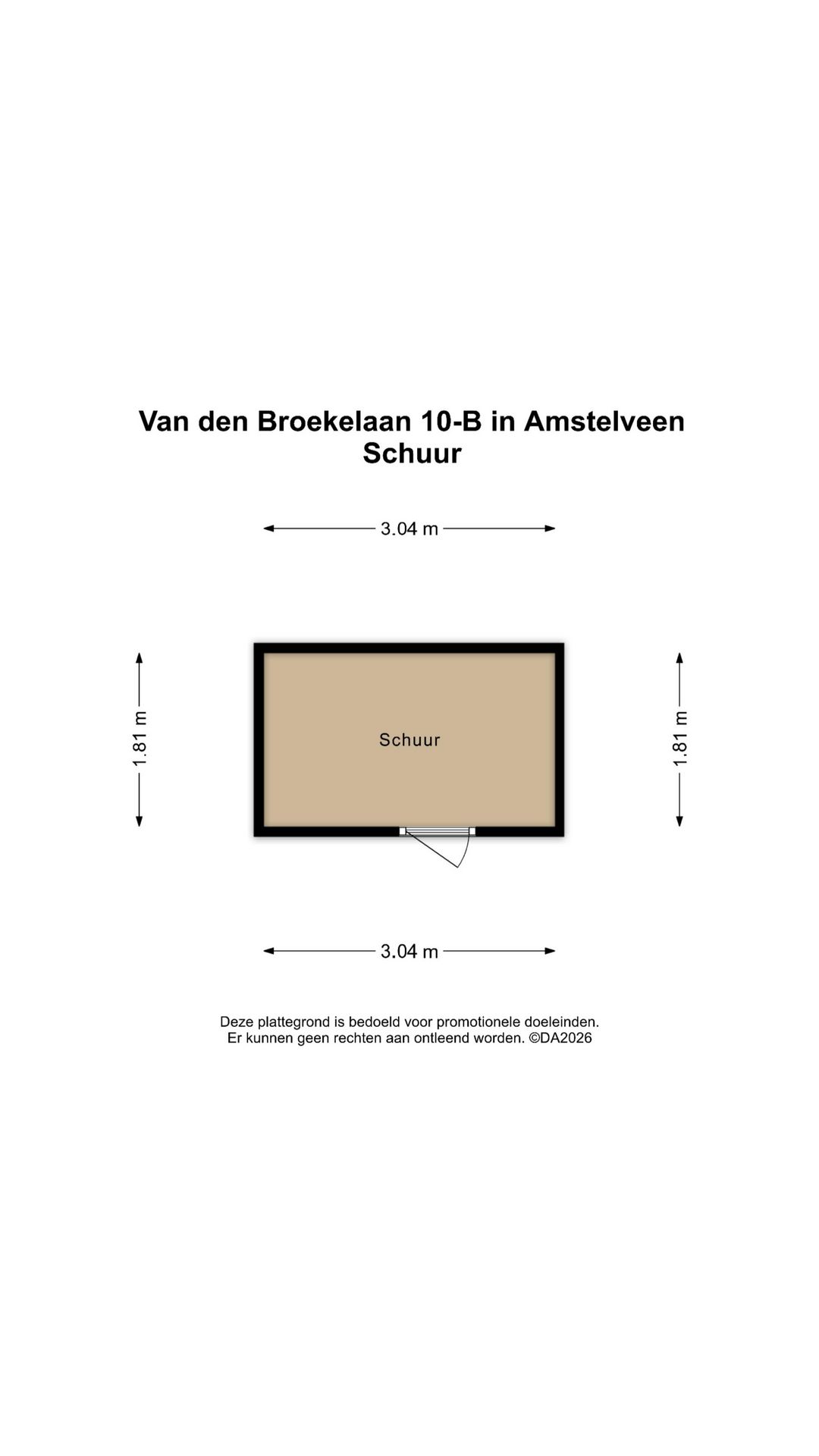 Van den Broekelaan 10-B in Amstelveen
Schuur

3.04 m

1.81 m

Schuur

1.81 m

3.04 m

Deze plattegrond is bedoeld voor promotionele doeleinden. Er kunnen geen rechten aan ontleend worden. ©DA2026